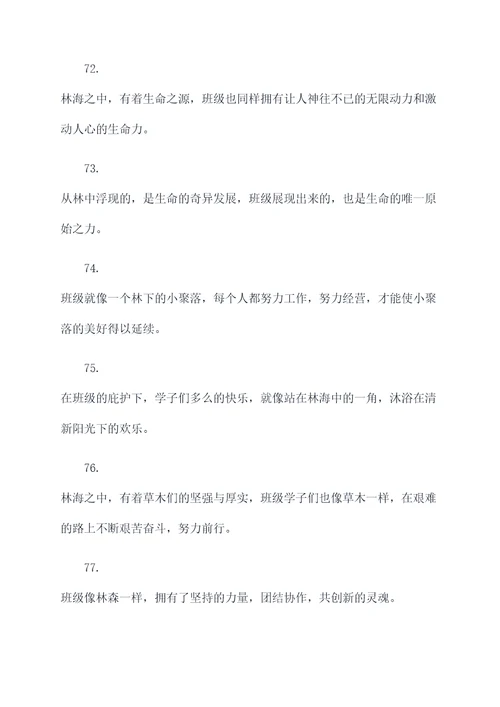 72.

林海之中，有着生命之源，班级也同样拥有让人神往不已的无限动力和激动人心的生命力。

73.

从林中浮现的，是生命的奇异发展，班级展现出来的，也是生命的唯一原始之力。

74.

班级就像一个林下的小聚落，每个人都努力工作，努力经营，才能使小聚落的美好得以延续。

75.

在班级的庇护下，学子们多么的快乐，就像站在林海中的一角，沐浴在清新阳光下的欢乐。

76.

林海之中，有着草木们的坚强与厚实，班级学子们也像草木一样，在艰难的路上不断艰苦奋斗，努力前行。

77.

班级像林森一样，拥有了坚持的力量，团结协作，共创新的灵魂。